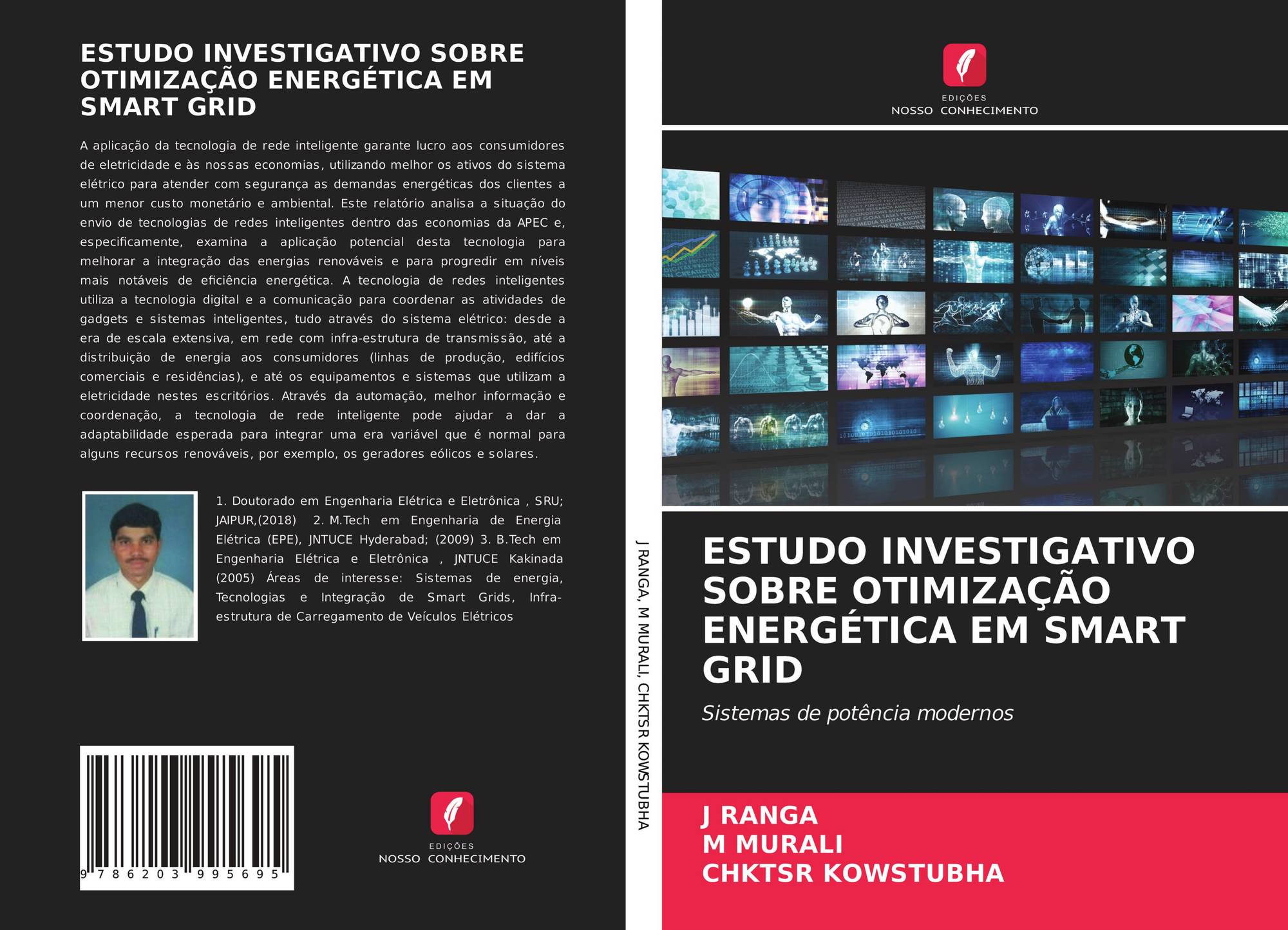 ESTUDO INVESTIGATIVO SOBRE OTIMIZAÇÃO ENERGÉTICA EM SMART GRID

A aplicação da tecnologia de rede inteligente garante lucro aos consumidores de eletricidade e às nossas economias, utilizando melhor os ativos do sistema elétrico para atender com segurança as demandas energéticas dos clientes a um menor custo monetário e ambiental. Este relatório analisa a situação do envio de tecnologias de redes inteligentes dentro das economias da APEC e, especificamente, examina a aplicação potencial desta tecnologia para melhorar a integração das energias renováveis e para progredir em níveis mais notáveis de eficiência energética. A tecnologia de redes inteligentes utiliza a tecnologia digital e a comunicação para coordenar as atividades de gadgets e sistemas inteligentes, tudo através do sistema elétrico: desde a era de escala extensiva, em rede com infra-estrutura de transmissão, até a distribuição de energia aos consumidores (linhas de produção, edifícios comerciais e residências), e até os equipamentos e sistemas que utilizam a eletricidade nestes escritórios. Através da automação, melhor informação e coordenação, a tecnologia de rede inteligente pode ajudar a dar a adaptabilidade esperada para integrar uma era variável que é normal para alguns recursos renováveis, por exemplo, os geradores eólicos e solares.

1. Doutorado em Engenharia Elétrica e Eletrônica , SRU; JAIPUR,(2018) 2. M.Tech em Engenharia de Energia Elétrica (EPE), JNTUCE Hyderabad; (2009) 3. B.Tech em Engenharia Elétrica e Eletrônica , JNTUCE Kakinada (2005) Áreas de interesse: Sistemas de energia, Tecnologias e Integração de Smart Grids, Infra-estrutura de Carregamento de Veículos Elétricos

9 786203 995695

EDIÇÕES
NOSSO CONHECIMENTO

J RANGA, M MURALI, CHKTSR KOWSTUBHA

EDIÇÕES
NOSSO CONHECIMENTO

ESTUDO INVESTIGATIVO SOBRE OTIMIZAÇÃO ENERGÉTICA EM SMART GRID

Sistemas de potência modernos

J RANGA
M MURALI
CHKTSR KOWSTUBHA